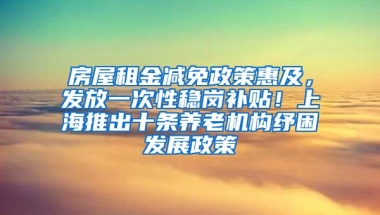 房屋租金减免政策惠及，发放一次性稳岗补贴！上海推出十条养老机构纾困发展政策